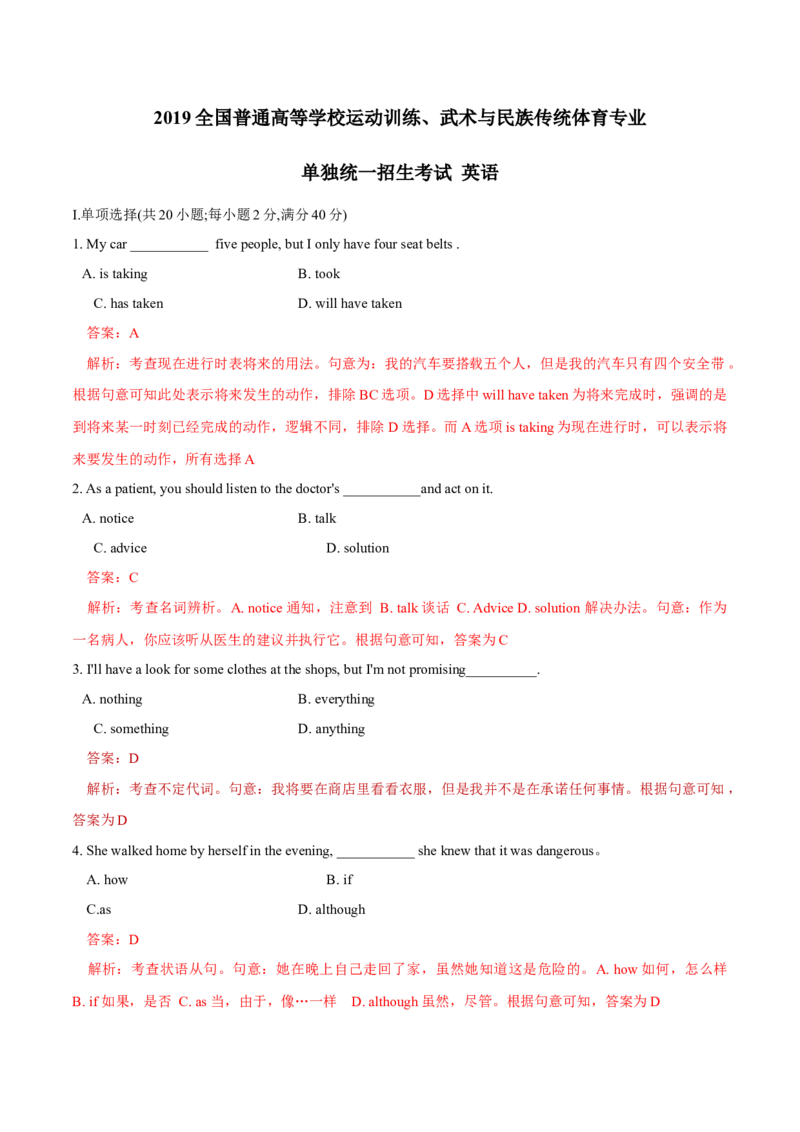 2019全国普通高等学校运动训练、武术与民族传统体育专业

单独统一招生考试 英语

I.单项选择(共20小题;每小题2分,满分40分)

1. My car ____ five people, but I only have four seat belts .

A. is taking B. took

C. has taken D. will have taken

答案：A

解析：考查现在进行时表将来的用法。句意为：我的汽车要搭载五个人，但是我的汽车只有四个安全带。根据句意可知此处表示将来发生的动作，排除BC选项。D选择中will have taken为将来完成时，强调的是到将来某一时刻已经完成的动作，逻辑不同，排除D选择。而A选项is taking为现在进行时，可以表示将来要发生的动作，所有选择A

2. As a patient, you should listen to the doctor's ____and act on it.

A. notice B. talk

C. advice D. solution

答案：C

解析：考查名词辨析。A. notice通知，注意到 B. talk谈话 C. Advice D. solution解决办法。句意：作为一名病人，你应该听从医生的建议并执行它。根据句意可知，答案为C

3. I'll have a look for some clothes at the shops, but I'm not promising____.

A. nothing B. everything

C. something D. anything

答案：D

解析：考查不定代词。句意：我将要在商店里看看衣服，但是我并不是在承诺任何事情。根据句意可知，答案为D

4. She walked home by herself in the evening, ____ she knew that it was dangerous。

A. how B. if

C.as D. although

答案：D

解析：考查状语从句。句意：她在晚上自己走回了家，虽然她知道这是危险的。A. how如何，怎么样 B. if如果，是否 C. as当，由于，像…一样 D. although虽然，尽管。根据句意可知，答案为D